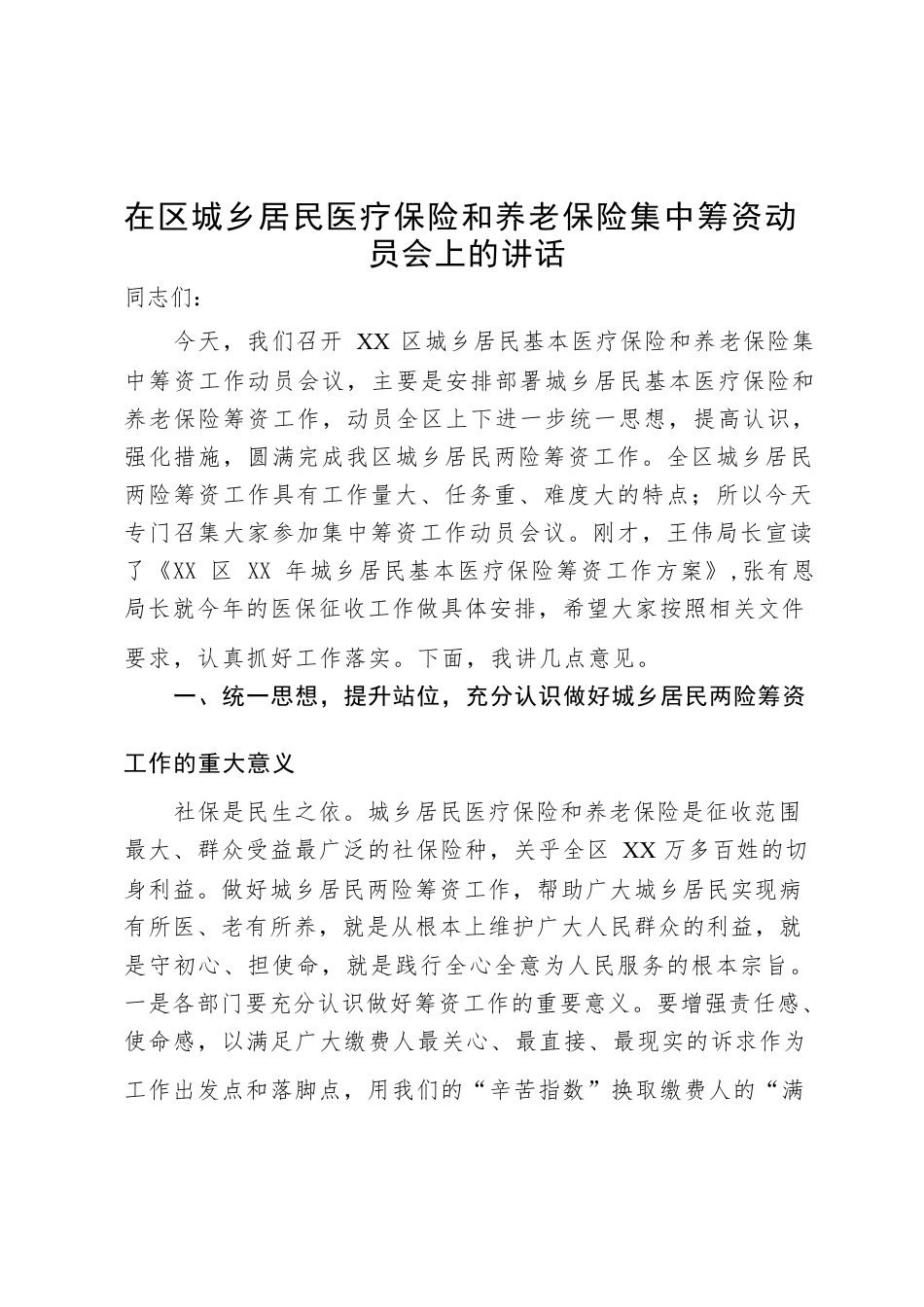 在区城乡居民医疗保险和养老保险集中筹资动员会上的讲话

同志们：

今天，我们召开 XX 区城乡居民基本医疗保险和养老保险集中筹资工作动员会议，主要是安排部署城乡居民基本医疗保险和养老保险筹资工作，动员全区上下进一步统一思想，提高认识，强化措施，圆满完成我区城乡居民两险筹资工作。全区城乡居民两险筹资工作具有工作量大、任务重、难度大的特点；所以今天专门召集大家参加集中筹资工作动员会议。刚才，王伟局长宣读了《XX 区 XX 年城乡居民基本医疗保险筹资工作方案》，张有恩局长就今年的医保征收工作做具体安排，希望大家按照相关文件要求，认真抓好工作落实。下面，我讲几点意见。

一、统一思想，提升站位，充分认识做好城乡居民两险筹资工作的重大意义

社保是民生之依。城乡居民医疗保险和养老保险是征收范围最大、群众受益最广泛的社保险种，关乎全区 XX 万多百姓的切身利益。做好城乡居民两险筹资工作，帮助广大城乡居民实现病有所医、老有所养，就是从根本上维护广大人民群众的利益，就是守初心、担使命，就是践行全心全意为人民服务的根本宗旨。一是各部门要充分认识做好筹资工作的重要意义。要增强责任感、使命感，以满足广大缴费人最关心、最直接、最现实的诉求作为工作出发点和落脚点，用我们的“辛苦指数”换取缴费人的“满